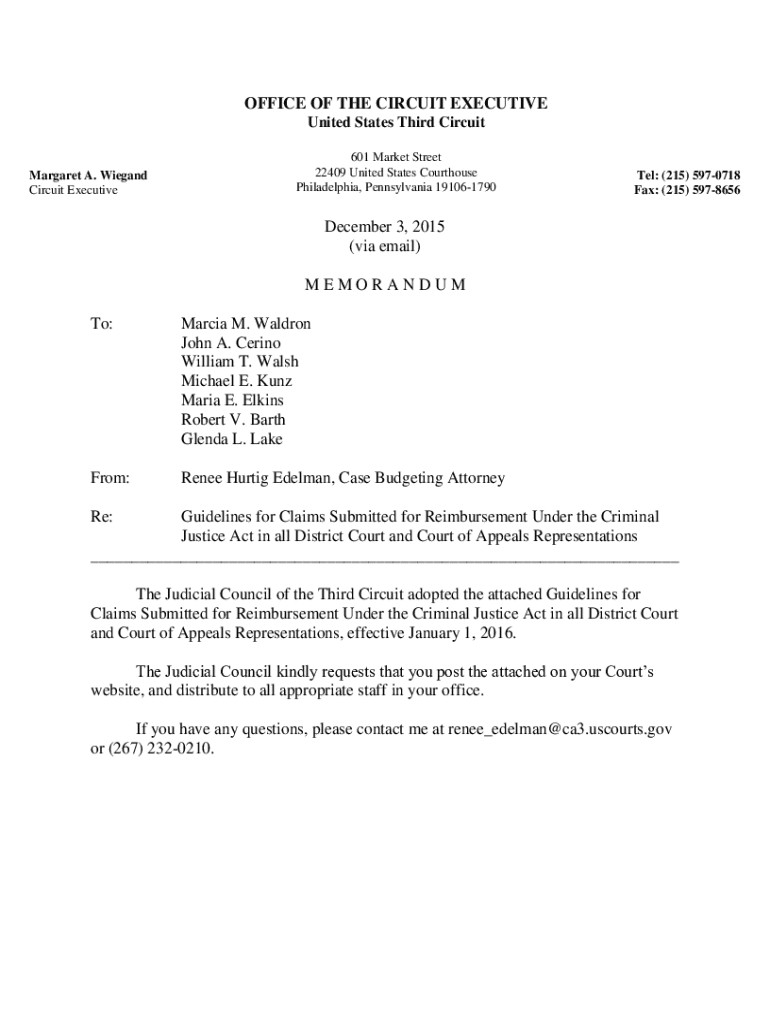 OFFICE OF THE CIRCUIT EXECUTIVE
United States Third Circuit

Margaret A. Wiegand
Circuit Executive

601 Market Street
22409 United States Courthouse
Philadelphia, Pennsylvania 19106-1790

Tel: (215) 597-0718
Fax: (215) 597-8656

December 3, 2015
(via email)

M E M O R A N D U M

To: Marcia M. Waldron
John A. Cerino
William T. Walsh
Michael E. Kunz
Maria E. Elkins
Robert V. Barth
Glenda L. Lake

From: Renee Hurtig Edelman, Case Budgeting Attorney

Re: Guidelines for Claims Submitted for Reimbursement Under the Criminal Justice Act in all District Court and Court of Appeals Representations

The Judicial Council of the Third Circuit adopted the attached Guidelines for Claims Submitted for Reimbursement Under the Criminal Justice Act in all District Court and Court of Appeals Representations, effective January 1, 2016.

The Judicial Council kindly requests that you post the attached on your Court's website, and distribute to all appropriate staff in your office.

If you have any questions, please contact me at renee_edelman@ca3.uscourts.gov or (267) 232-0210.